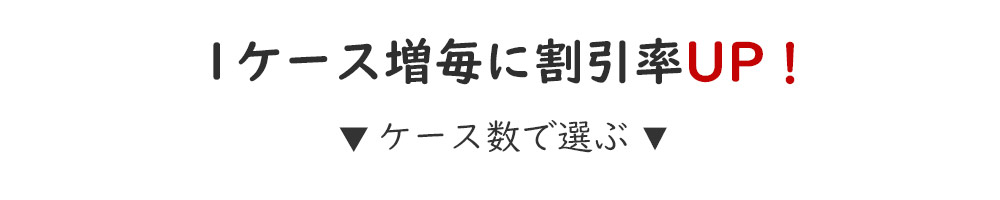 1ケース増毎に割引率UP！

▼ ケース数で選ぶ ▼